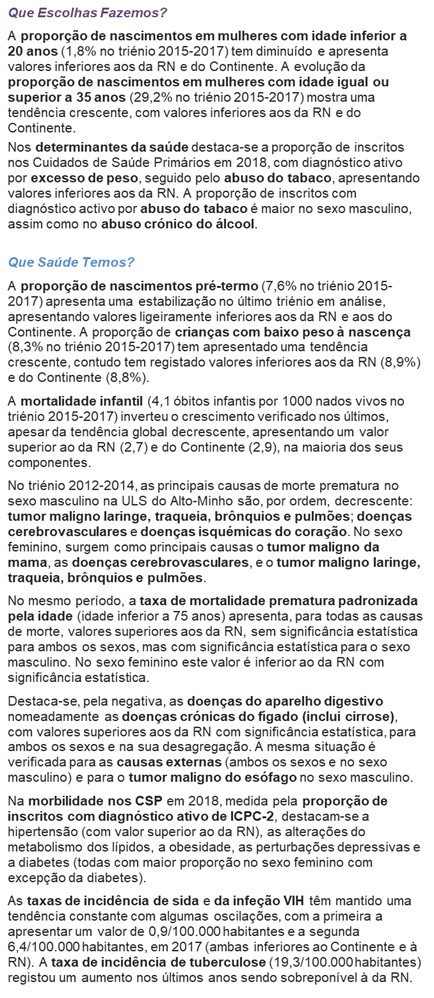 Que Escolhas Fazemos?

A proporção de nascimentos em mulheres com idade inferior a 20 anos (1,8% no triénio 2015-2017) tem diminuído e apresenta valores inferiores aos da RN e do Continente. A evolução da proporção de nascimentos em mulheres com idade igual ou superior a 35 anos (29,2% no triénio 2015-2017) mostra uma tendência crescente, com valores inferiores aos da RN e do Continente.

Nos determinantes da saúde destaca-se a proporção de inscritos nos Cuidados de Saúde Primários em 2018, com diagnóstico ativo por excesso de peso, seguido pelo abuso do tabaco, apresentando valores inferiores aos da RN. A proporção de inscritos com diagnóstico activo por abuso do tabaco é maior no sexo masculino, assim como no abuso crónico do álcool.

Que Saúde Temos?

A proporção de nascimentos pré-termo (7,6% no triénio 2015-2017) apresenta uma estabilização no último triénio em análise, apresentando valores ligeiramente inferiores aos da RN e aos do Continente. A proporção de crianças com baixo peso à nascença (8,3% no triénio 2015-2017) tem apresentado uma tendência crescente, contudo tem registado valores inferiores aos da RN (8,9%) e do Continente (8,8%).

A mortalidade infantil (4,1 óbitos infantis por 1000 nados vivos no triénio 2015-2017) inverteu o crescimento verificado nos últimos, apesar da tendência global decrescente, apresentando um valor superior ao da RN (2,7) e do Continente (2,9), na maioria dos seus componentes.

No triénio 2012-2014, as principais causas de morte prematura no sexo masculino na ULS do Alto-Minho são, por ordem, decrescente: tumor maligno laringe, traqueia, brônquios e pulmões; doenças cerebrovasculares e doenças isquémicas do coração. No sexo feminino, surgem como principais causas o tumor maligno da mama, as doenças cerebrovasculares, e o tumor maligno laringe, traqueia, brônquios e pulmões.

No mesmo período, a taxa de mortalidade prematura padronizada pela idade (idade inferior a 75 anos) apresenta, para todas as causas de morte, valores superiores aos da RN, sem significância estatística para ambos os sexos, mas com significância estatística para o sexo masculino. No sexo feminino este valor é inferior ao da RN com significância estatística.

Destaca-se, pela negativa, as doenças do aparelho digestivo nomeadamente as doenças crónicas do fígado (inclui cirrose), com valores superiores aos da RN com significância estatística, para ambos os sexos e na sua desagregação. A mesma situação é verificada para as causas externas (ambos os sexos e no sexo masculino) e para o tumor maligno do esófago no sexo masculino.

Na morbilidade nos CSP em 2018, medida pela proporção de inscritos com diagnóstico ativo de ICPC-2, destacam-se a hipertensão (com valor superior ao da RN), as alterações do metabolismo dos lípidos, a obesidade, as perturbações depressivas e a diabetes (todas com maior proporção no sexo feminino com excepção da diabetes).

As taxas de incidência de sida e da infeção VIH têm mantido uma tendência constante com algumas oscilações, com a primeira a apresentar um valor de 0,9/100.000 habitantes e a segunda 6,4/100.000 habitantes, em 2017 (ambas inferiores ao Continente e à RN). A taxa de incidência de tuberculose (19,3/100.000 habitantes) registou um aumento nos últimos anos sendo sobreponível à da RN.